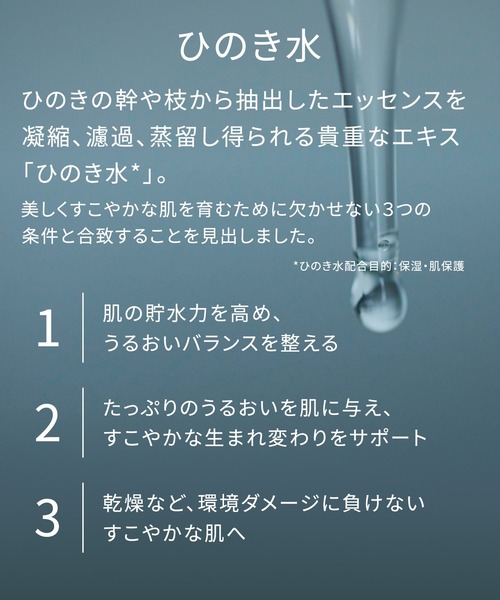 ひのき水

ひのきの幹や枝から抽出したエッセンスを凝縮、濾過、蒸留し得られる貴重なエキス「ひのき水*」。

美しくすこやかな肌を育むために欠かせない3つの条件と合致することを見出しました。

*ひのき水配合目的:保湿・肌保護

1 肌の貯水力を高め、
うるおいバランスを整える

2 たっぷりのうるおいを肌に与え、
すこやかな生まれ変わりをサポート

3 乾燥など、環境ダメージに負けない
すこやかな肌へ